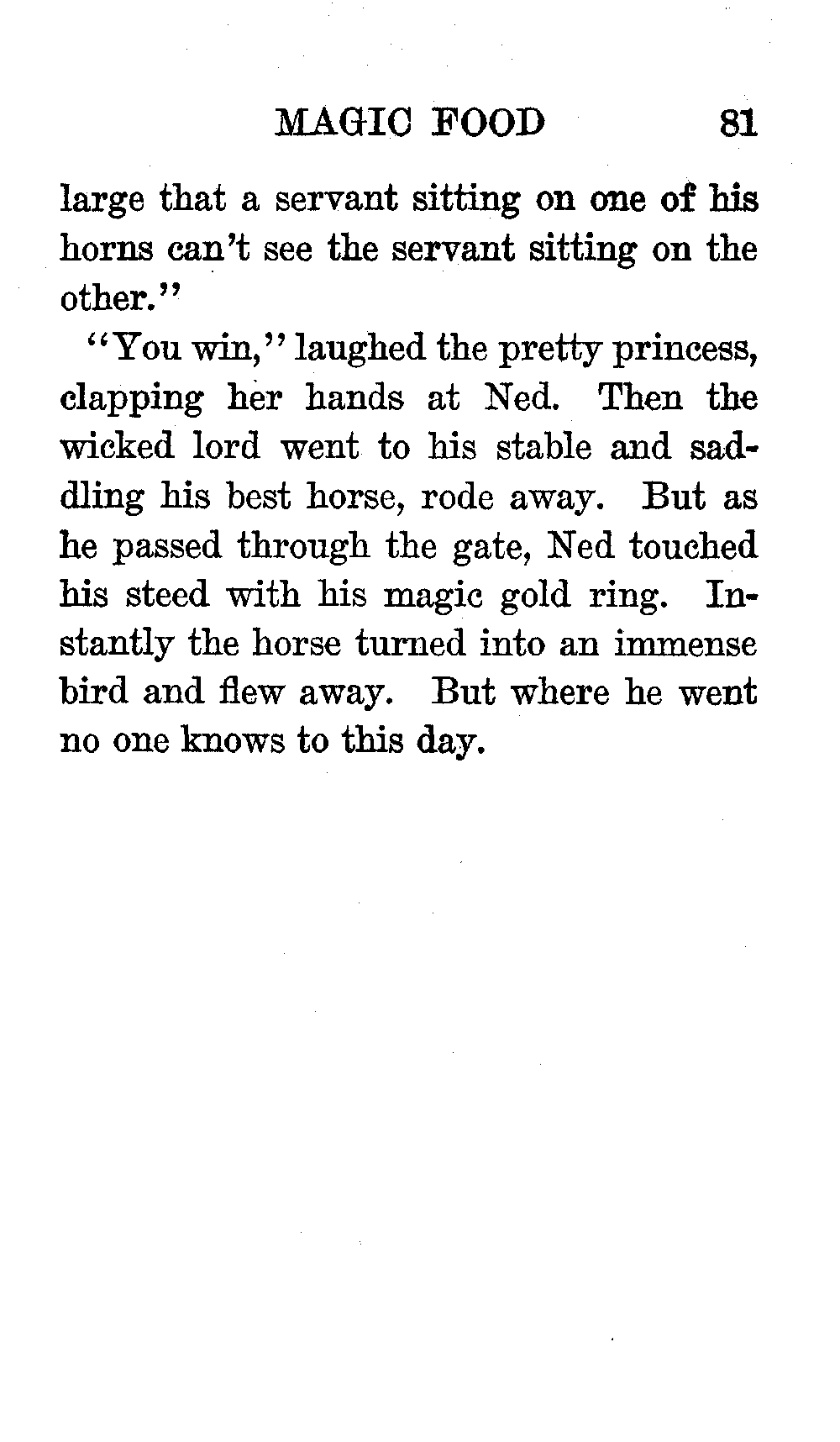 MAGIC FOOD 81

large that a servant sitting on one of his horns can't see the servant sitting on the other."

"You win," laughed the pretty princess, clapping her hands at Ned. Then the wicked lord went to his stable and saddling his best horse, rode away. But as he passed through the gate, Ned touched his steed with his magic gold ring. Instantly the horse turned into an immense bird and flew away. But where he went no one knows to this day.